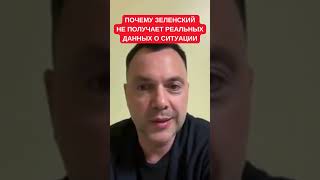 ПОЧЕМУ ЗЕЛЕНСКИЙ НЕ ПОЛУЧАЕТ РЕАЛЬНЫХ ДАННЫХ О СИТУАЦИИ